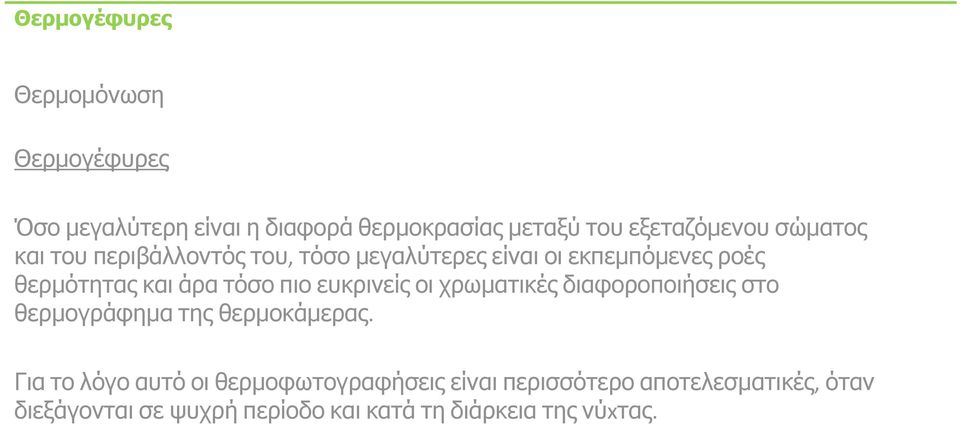 Θερμογέφυρες

Θερμομόνωση

Θερμογέφυρες

Όσο μεγαλύτερη είναι η διαφορά θερμοκρασίας μεταξύ του εξεταζόμενου σώματος και του περιβάλλοντός του, τόσο μεγαλύτερες είναι οι εκπεμπόμενες ροές θερμότητας και άρα τόσο πιο ευκρινείς οι χρωματικές διαφοροποιήσεις στο θερμογράφημα της θερμοκάμερας.

Για το λόγο αυτό οι θερμοφωτογραφήσεις είναι περισσότερο αποτελεσματικές, όταν διεξάγονται σε ψυχρή περίοδο και κατά τη διάρκεια της νύχτας.